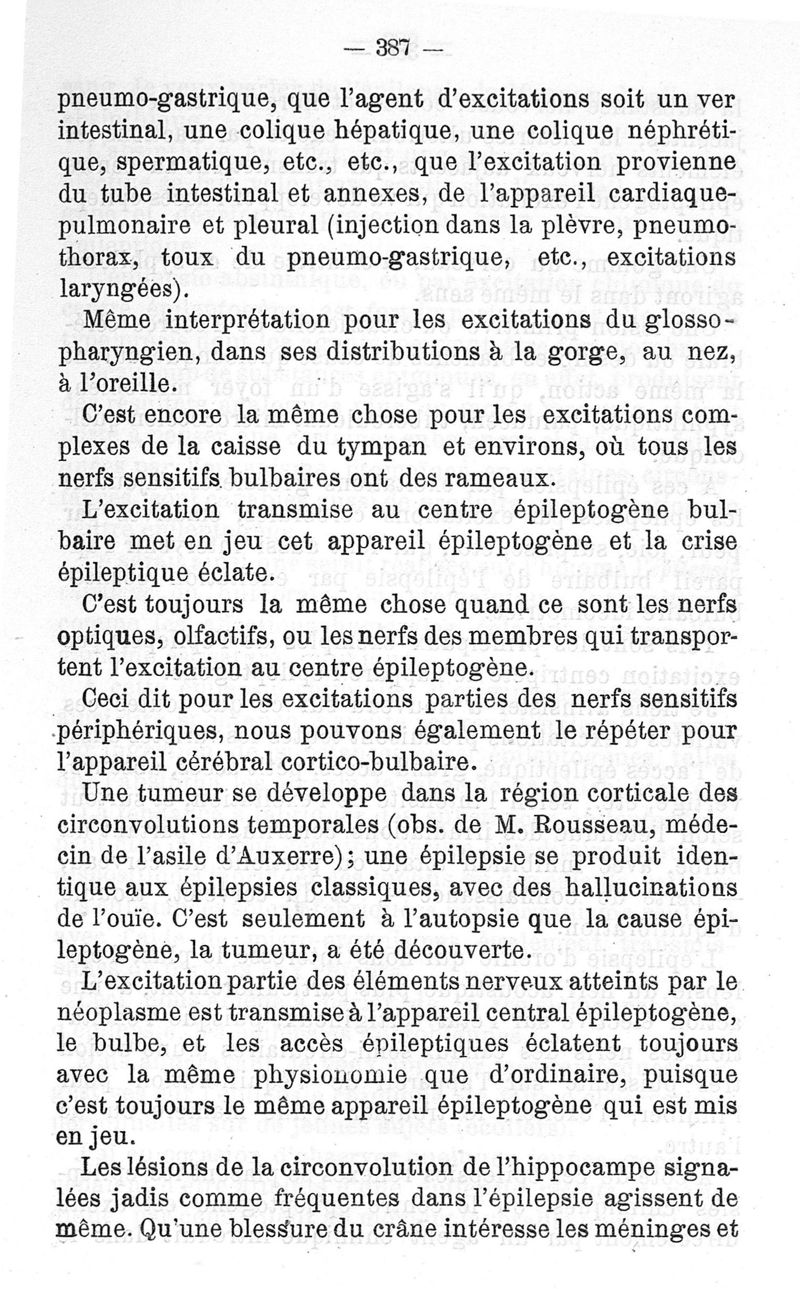 — 387 —

pneumo-gastrique, que l'agent d'excitations soit un ver intestinal, une colique hépatique, une colique néphrétique, spermatique, etc., etc., que l'excitation provienne du tube intestinal et annexes, de l'appareil cardiaque-pulmonaire et pleural (injection dans la plèvre, pneumothorax, toux du pneumo-gastrique, etc., excitations laryngées).

Même interprétation pour les excitations du glosso-pharyngien, dans ses distributions à la gorge, au nez, à l'oreille.

C'est encore la même chose pour les excitations complexes de la caisse du tympan et environs, où tous les nerfs sensitifs bulbaires ont des rameaux.

L'excitation transmise au centre épileptogène bulbaire met en jeu cet appareil épileptogène et la crise épileptique éclate.

C'est toujours la même chose quand ce sont les nerfs optiques, olfactifs, ou les nerfs des membres qui transportent l'excitation au centre épileptogène.

Ceci dit pour les excitations parties des nerfs sensitifs périphériques, nous pouvons également le répéter pour l'appareil cérébral cortico-bulbaire.

Une tumeur se développe dans la région corticale des circonvolutions temporales (obs. de M. Rousseau, médecin de l'asile d'Auxerre); une épilepsie se produit identique aux épilepsies classiques, avec des hallucinations de l'ouïe. C'est seulement à l'autopsie que la cause épileptogène, la tumeur, a été découverte.

L'excitation partie des éléments nerveux atteints par le néoplasme est transmise à l'appareil central épileptogène, le bulbe, et les accès épileptiques éclatent toujours avec la même physionomie que d'ordinaire, puisque c'est toujours le même appareil épileptogène qui est mis en jeu.

Les lésions de la circonvolution de l'hippocampe signalées jadis comme fréquentes dans l'épilepsie agissent de même. Qu'une blessure du crâne intéresse les méninges et